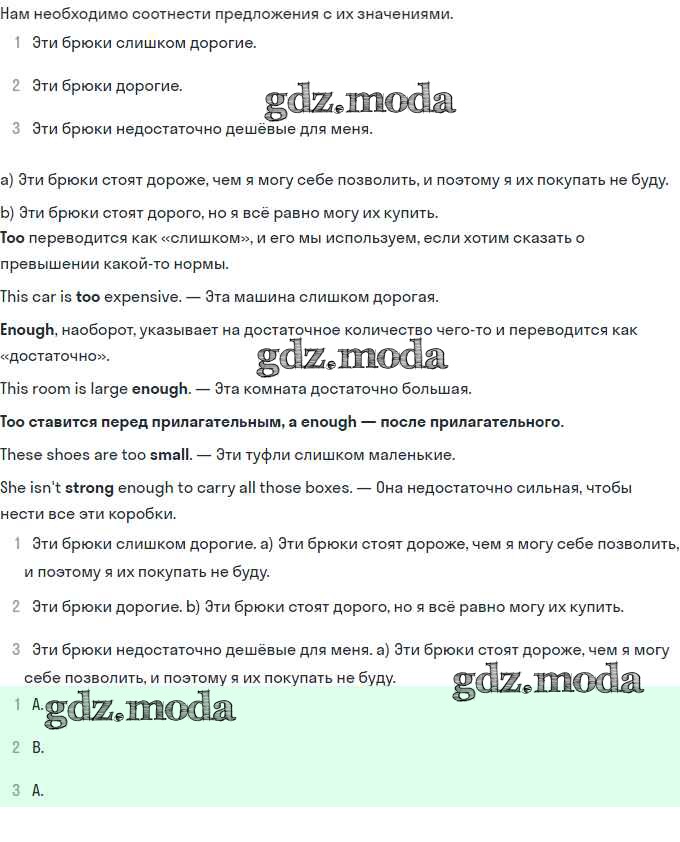 Нам необходимо соотнести предложения с их значениями.

1 Эти брюки слишком дорогие.

2 Эти брюки дорогие.

gdz.moda

3 Эти брюки недостаточно дешёвые для меня.

a) Эти брюки стоят дороже, чем я могу себе позволить, и поэтому я их покупать не буду.

b) Эти брюки стоят дорого, но я всё равно могу их купить.

Too переводится как «слишком», и его мы используем, если хотим сказать о превышении какой-то нормы.

This car is too expensive. — Эта машина слишком дорогая.

Enough, наоборот, указывает на достаточное количество чего-то и переводится как «достаточно».

gdz.moda

This room is large enough. — Эта комната достаточно большая.

Too ставится перед прилагательным, а enough — после прилагательного.

These shoes are too small. — Эти туфли слишком маленькие.

She isn't strong enough to carry all those boxes. — Она недостаточно сильная, чтобы нести все эти коробки.

1 Эти брюки слишком дорогие. a) Эти брюки стоят дороже, чем я могу себе позволить, и поэтому я их покупать не буду.

2 Эти брюки дорогие. b) Эти брюки стоят дорого, но я всё равно могу их купить.

3 Эти брюки недостаточно дешёвые для меня. a) Эти брюки стоят дороже, чем я могу себе позволить, и поэтому я их покупать не буду.

gdz.moda

1 A. gdz.moda

2 B.

3 A.